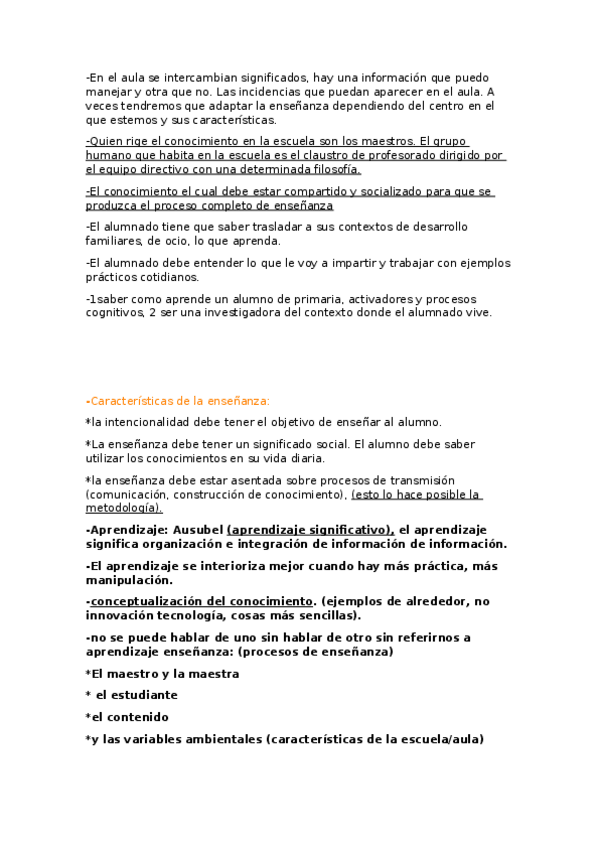 -En el aula se intercambian significados, hay una información que puedo manejar y otra que no. Las incidencias que puedan aparecer en el aula. A veces tendremos que adaptar la enseñanza dependiendo del centro en el que estemos y sus características.

-Quien rige el conocimiento en la escuela son los maestros. El grupo humano que habita en la escuela es el claustro de profesorado dirigido por el equipo directivo con una determinada filosofía.

-El conocimiento el cual debe estar compartido y socializado para que se produzca el proceso completo de enseñanza

-El alumnado tiene que saber trasladar a sus contextos de desarrollo familiares, de ocio, lo que aprenda.

-El alumnado debe entender lo que le voy a impartir y trabajar con ejemplos prácticos cotidianos.

-1saber como aprende un alumno de primaria, activadores y procesos cognitivos, 2 ser una investigadora del contexto donde el alumnado vive.

-Características de la enseñanza:

*la intencionalidad debe tener el objetivo de enseñar al alumno.

*La enseñanza debe tener un significado social. El alumno debe saber utilizar los conocimientos en su vida diaria.

*la enseñanza debe estar asentada sobre procesos de transmisión (comunicación, construcción de conocimiento), (esto lo hace posible la metodología).

-Aprendizaje: Ausubel (aprendizaje significativo), el aprendizaje significa organización e integración de información de información.

-El aprendizaje se interioriza mejor cuando hay más práctica, más manipulación.

-conceptualización del conocimiento. (ejemplos de alrededor, no innovación tecnología, cosas más sencillas).

-no se puede hablar de uno sin hablar de otro sin referirnos a aprendizaje enseñanza: (procesos de enseñanza)

*El maestro y la maestra

* el estudiante

*el contenido

*y las variables ambientales (características de la escuela/aula)